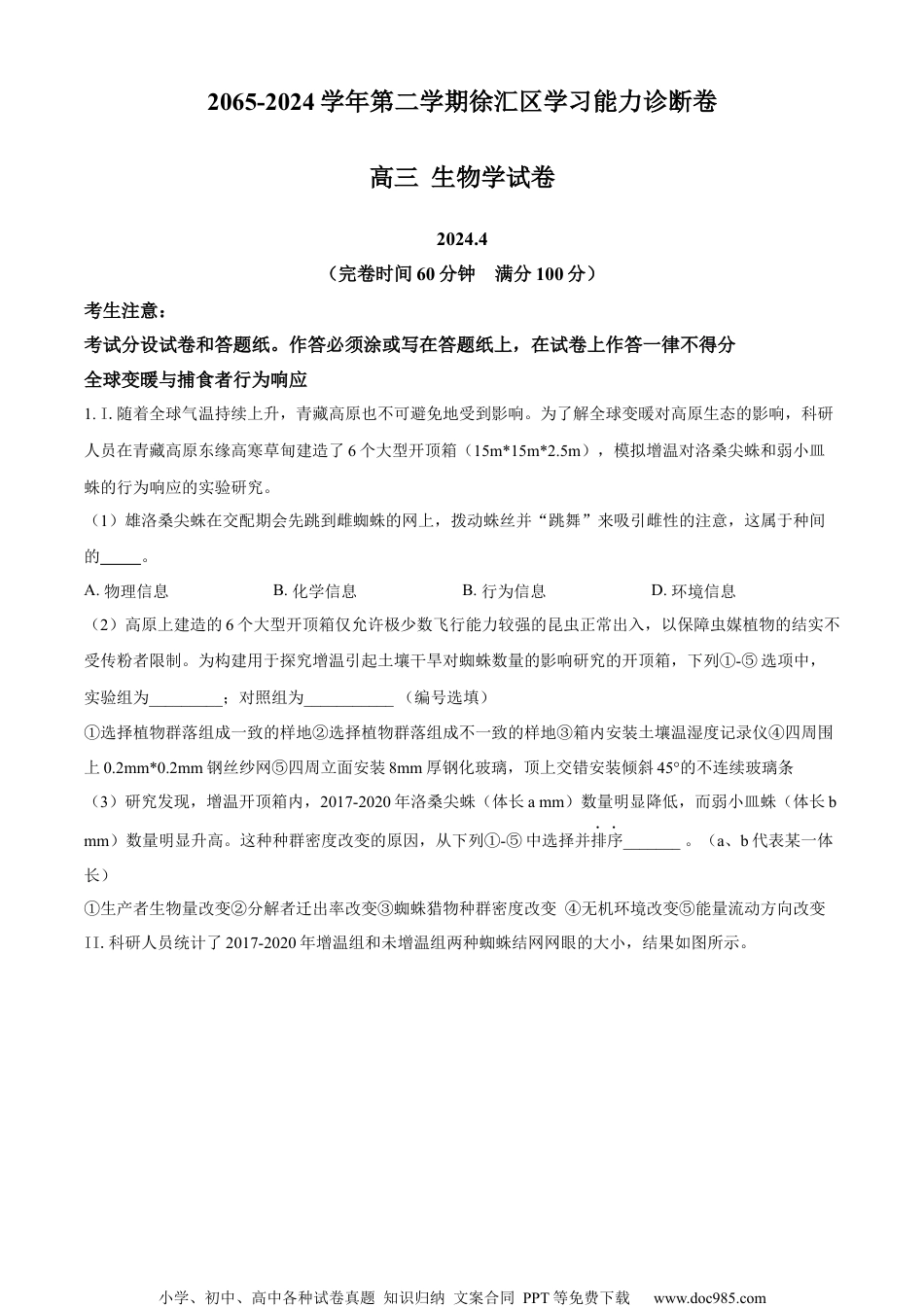 2065-2024 学年第二学期徐汇区学习能力诊断卷

高三 生物学试卷

2024.4

（完卷时间 60 分钟　满分 100 分）

考生注意：

考试分设试卷和答题纸。作答必须涂或写在答题纸上，在试卷上作答一律不得分

全球变暖与捕食者行为响应

1. I. 随着全球气温持续上升，青藏高原也不可避免地受到影响。为了解全球变暖对高原生态的影响，科研人员在青藏高原东缘高寒草甸建造了 6 个大型开顶箱（15m*15m*2.5m），模拟增温对洛桑尖蛛和弱小皿蛛的行为响应的实验研究。

（1）雄洛桑尖蛛在交配期会先跳到雌蜘蛛的网上，拨动蛛丝并“跳舞”来吸引雌性的注意，这属于种间的_____。

A. 物理信息　　B. 化学信息　　B. 行为信息　　D. 环境信息

（2）高原上建造的 6 个大型开顶箱仅允许极少数飞行能力较强的昆虫正常出入，以保障虫媒植物的结实不受传粉者限制。为构建用于探究增温引起土壤干旱对蜘蛛数量的影响研究的开顶箱，下列①-⑤ 选项中，实验组为_________；对照组为___________（编号选填）

①选择植物群落组成一致的样地②选择植物群落组成不一致的样地③箱内安装土壤温湿度记录仪④四周围上 0.2mm*0.2mm 钢丝纱网⑤四周立面安装 8mm 厚钢化玻璃，顶上交错安装倾斜 45°的不连续玻璃条

（3）研究发现，增温开顶箱内，2017-2020 年洛桑尖蛛（体长 a mm）数量明显降低，而弱小皿蛛（体长 b mm）数量明显升高。这种种群密度改变的原因，从下列①-⑤ 中选择并排序_______ 。（a、b 代表某一体长）

①生产者生物量改变②分解者迁出率改变③蜘蛛猎物种群密度改变 ④无机环境改变⑤能量流动方向改变

II. 科研人员统计了 2017-2020 年增温组和未增温组两种蜘蛛结网网眼的大小，结果如图所示。

小学、初中、高中各种试卷真题 知识归纳 文案合同 PPT 等免费下载　www.doc985.com